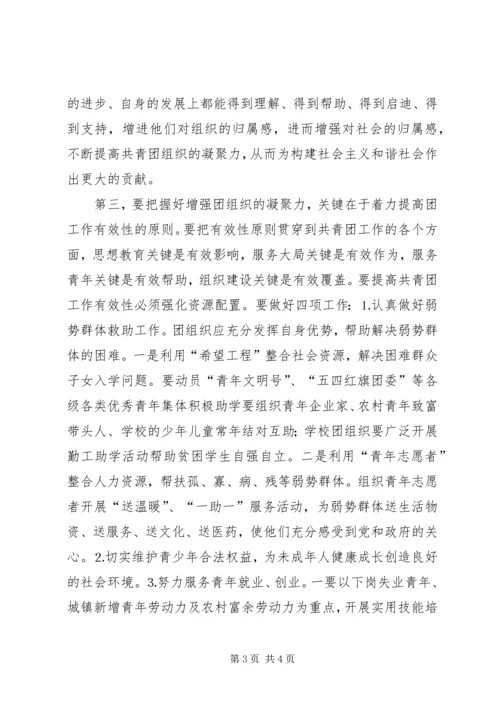 的进步、自身的发展上都能得到理解、得到帮助、得到启迪、得到支持，增进他们对组织的归属感，进而增强对社会的归属感，不断提高共青团组织的凝聚力，从而为构建社会主义和谐社会作出更大的贡献。

第三，要把握好增强团组织的凝聚力，关键在于着力提高团工作有效性的原则。要把有效性原则贯穿到共青团工作的各个方面，思想教育关键是有效影响，服务大局关键是有效作为，服务青年关键是有效帮助，组织建设关键是有效覆盖。要提高共青团工作有效性必须强化资源配置。要做好四项工作：1.认真做好弱势群体救助工作。团组织应充分发挥自身优势，帮助解决弱势群体的困难。一是利用“希望工程”整合社会资源，解决困难群众子女入学问题。要动员“青年文明号”、“五四红旗团委”等各级各类优秀青年集体积极助学要组织青年企业家、农村青年致富带头人、学校的少年儿童常年结对互助；学校团组织要广泛开展勤工助学活动帮助贫困学生自强自立。二是利用“青年志愿者”整合人力资源，帮扶孤、寡、病、残等弱势群体。组织青年志愿者开展“送温暖”、“一助一”服务活动，为弱势群体送生活物资、送服务、送文化、送医药，使他们充分感受到党和政府的关心。2.切实维护青少年合法权益，为未成年人健康成长创造良好的社会环境。3.努力服务青年就业、创业。一要以下岗失业青年、城镇新增青年劳动力及农村富余劳动力为重点，开展实用技能培

第 3 页 共 4 页